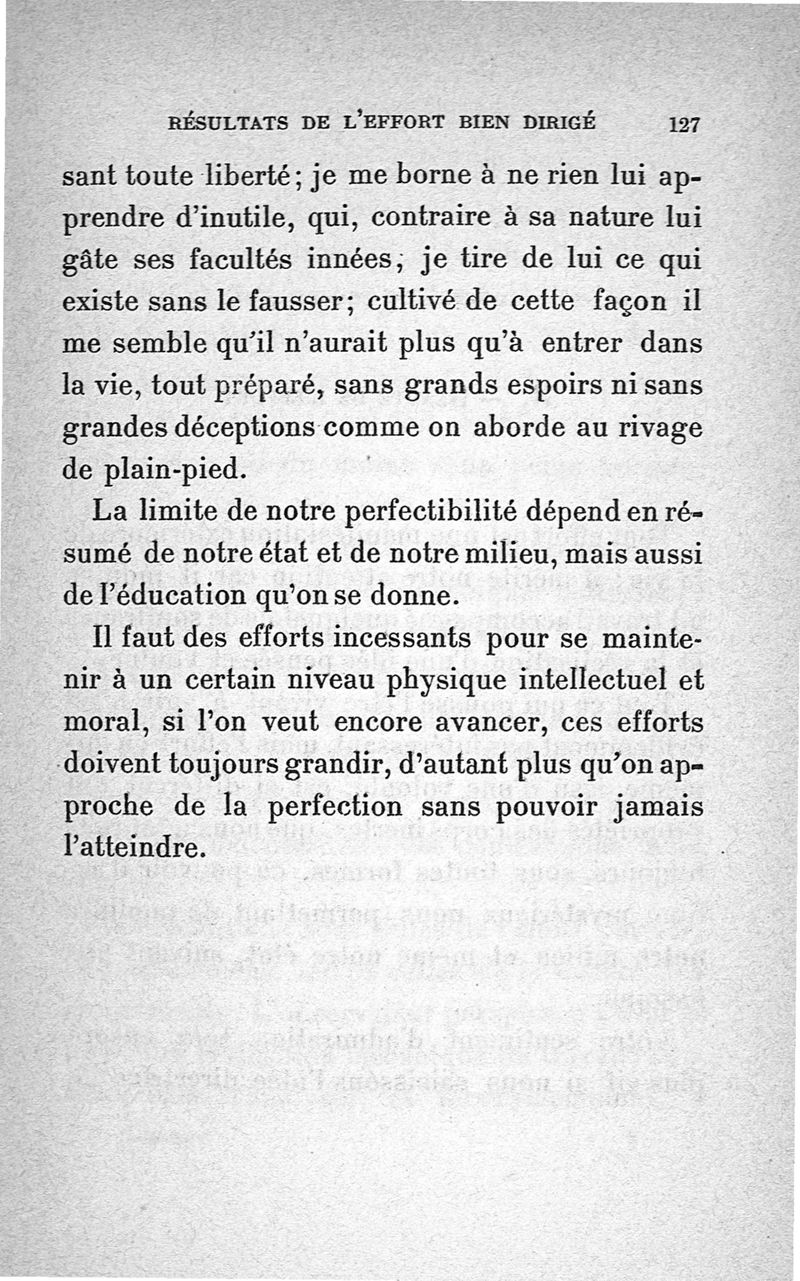 RÉSULTATS DE L'EFFORT BIEN DIRIGÉ 127

sant toute liberté; je me borne à ne rien lui apprendre d'inutile, qui, contraire à sa nature lui gâte ses facultés innées, je tire de lui ce qui existe sans le fausser; cultivé de cette façon il me semble qu'il n'aurait plus qu'à entrer dans la vie, tout préparé, sans grands espoirs ni sans grandes déceptions comme on aborde au rivage de plain-pied.

La limite de notre perfectibilité dépend en résumé de notre état et de notre milieu, mais aussi de l'éducation qu'on se donne.

Il faut des efforts incessants pour se maintenir à un certain niveau physique intellectuel et moral, si l'on veut encore avancer, ces efforts doivent toujours grandir, d'autant plus qu'on approche de la perfection sans pouvoir jamais l'atteindre.